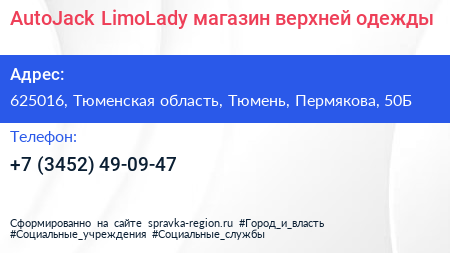 AutoJack LimoLady магазин верхней одежды

Адрес:

625016, Тюменская область, Тюмень, Пермякова, 50Б

Телефон:

+7 (3452) 49-09-47

Сформированно на сайте spravka-region.ru #Город_и_власть #Социальные_учреждения #Социальные_службы